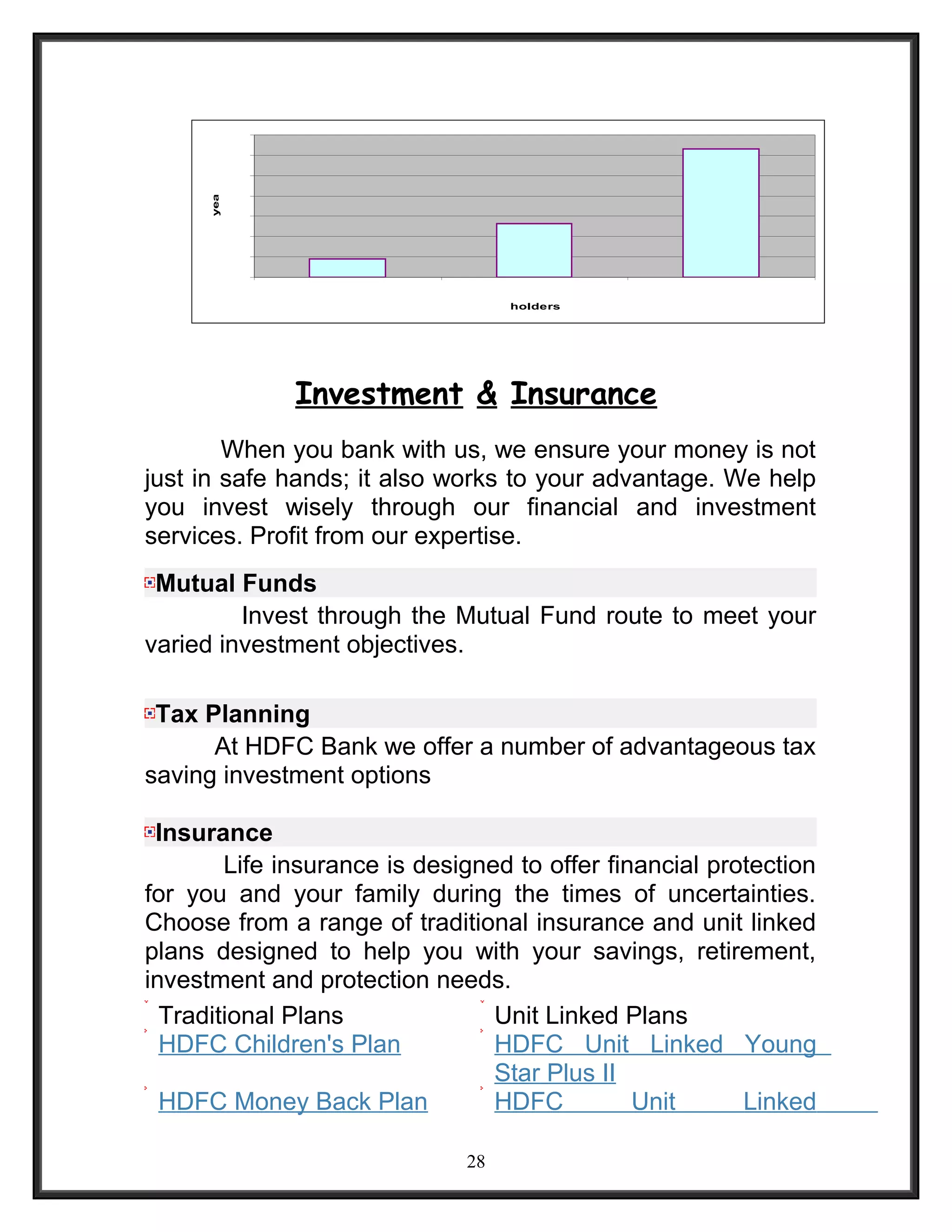 yea

holders

Investment & Insurance

When you bank with us, we ensure your money is not just in safe hands; it also works to your advantage. We help you invest wisely through our financial and investment services. Profit from our expertise.

Mutual Funds

Invest through the Mutual Fund route to meet your varied investment objectives.

Tax Planning

At HDFC Bank we offer a number of advantageous tax saving investment options

Insurance

Life insurance is designed to offer financial protection for you and your family during the times of uncertainties. Choose from a range of traditional insurance and unit linked plans designed to help you with your savings, retirement, investment and protection needs.

Traditional Plans
HDFC Children's Plan
HDFC Money Back Plan

Unit Linked Plans
HDFC Unit Linked Young Star Plus II
HDFC Unit Linked

28